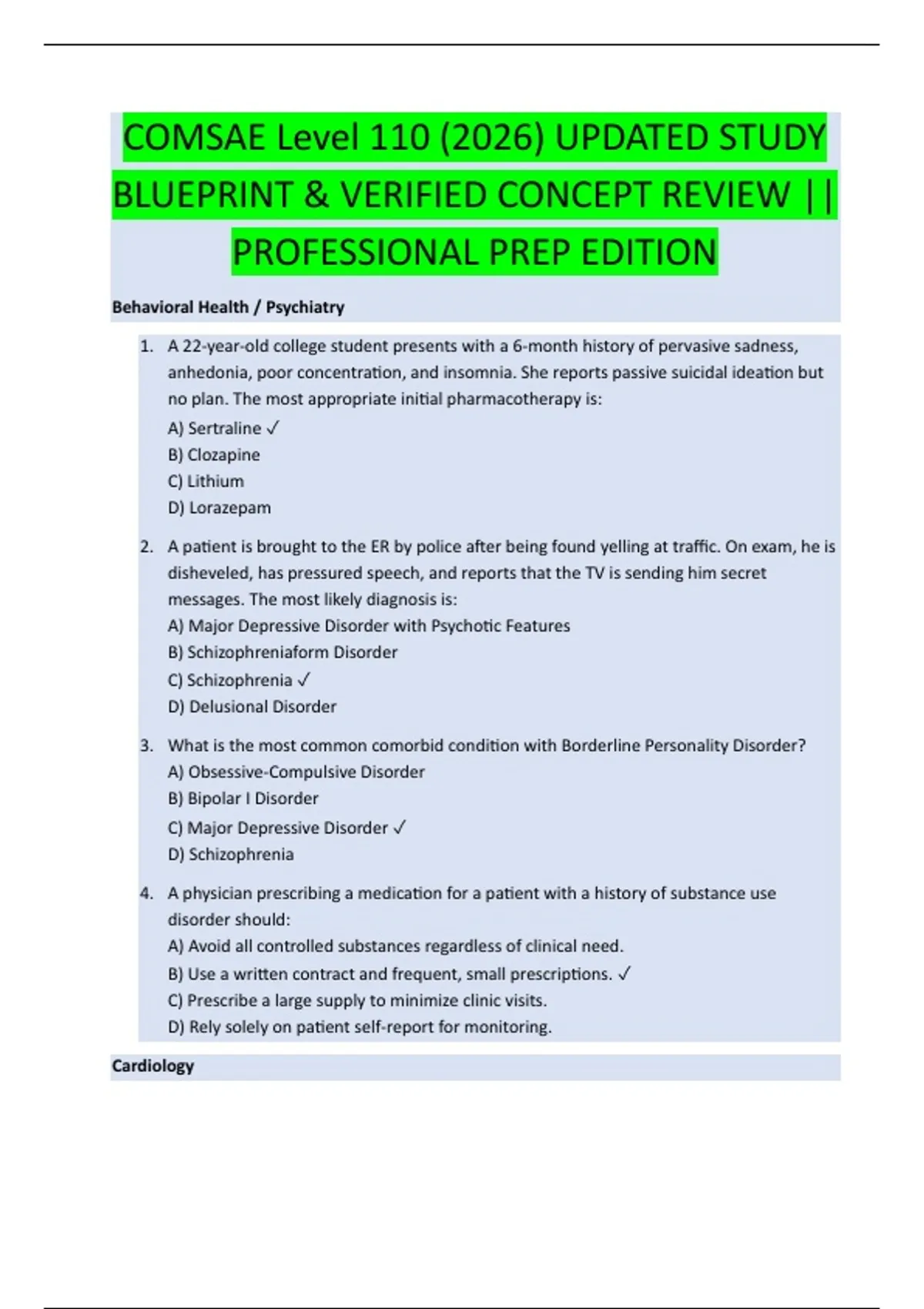 COMSAE Level 110 (2026) UPDATED STUDY BLUEPRINT & VERIFIED CONCEPT REVIEW || PROFESSIONAL PREP EDITION

Behavioral Health / Psychiatry

1. A 22-year-old college student presents with a 6-month history of pervasive sadness, anhedonia, poor concentration, and insomnia. She reports passive suicidal ideation but no plan. The most appropriate initial pharmacotherapy is:
A) Sertraline ✓
B) Clozapine
C) Lithium
D) Lorazepam

2. A patient is brought to the ER by police after being found yelling at traffic. On exam, he is disheveled, has pressured speech, and reports that the TV is sending him secret messages. The most likely diagnosis is:
A) Major Depressive Disorder with Psychotic Features
B) Schizophreniaform Disorder
C) Schizophrenia ✓
D) Delusional Disorder

3. What is the most common comorbid condition with Borderline Personality Disorder?
A) Obsessive-Compulsive Disorder
B) Bipolar I Disorder
C) Major Depressive Disorder ✓
D) Schizophrenia

4. A physician prescribing a medication for a patient with a history of substance use disorder should:
A) Avoid all controlled substances regardless of clinical need.
B) Use a written contract and frequent, small prescriptions. ✓
C) Prescribe a large supply to minimize clinic visits.
D) Rely solely on patient self-report for monitoring.

Cardiology